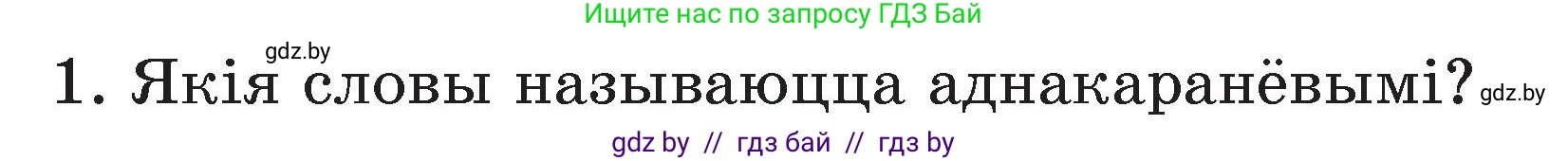 Ищите нас по запросу ГДЗ Бай

gdz.by

1. Якія словы называюцца аднакаранёвымі? gdz.by

gdz by // гдз бай // гдз by